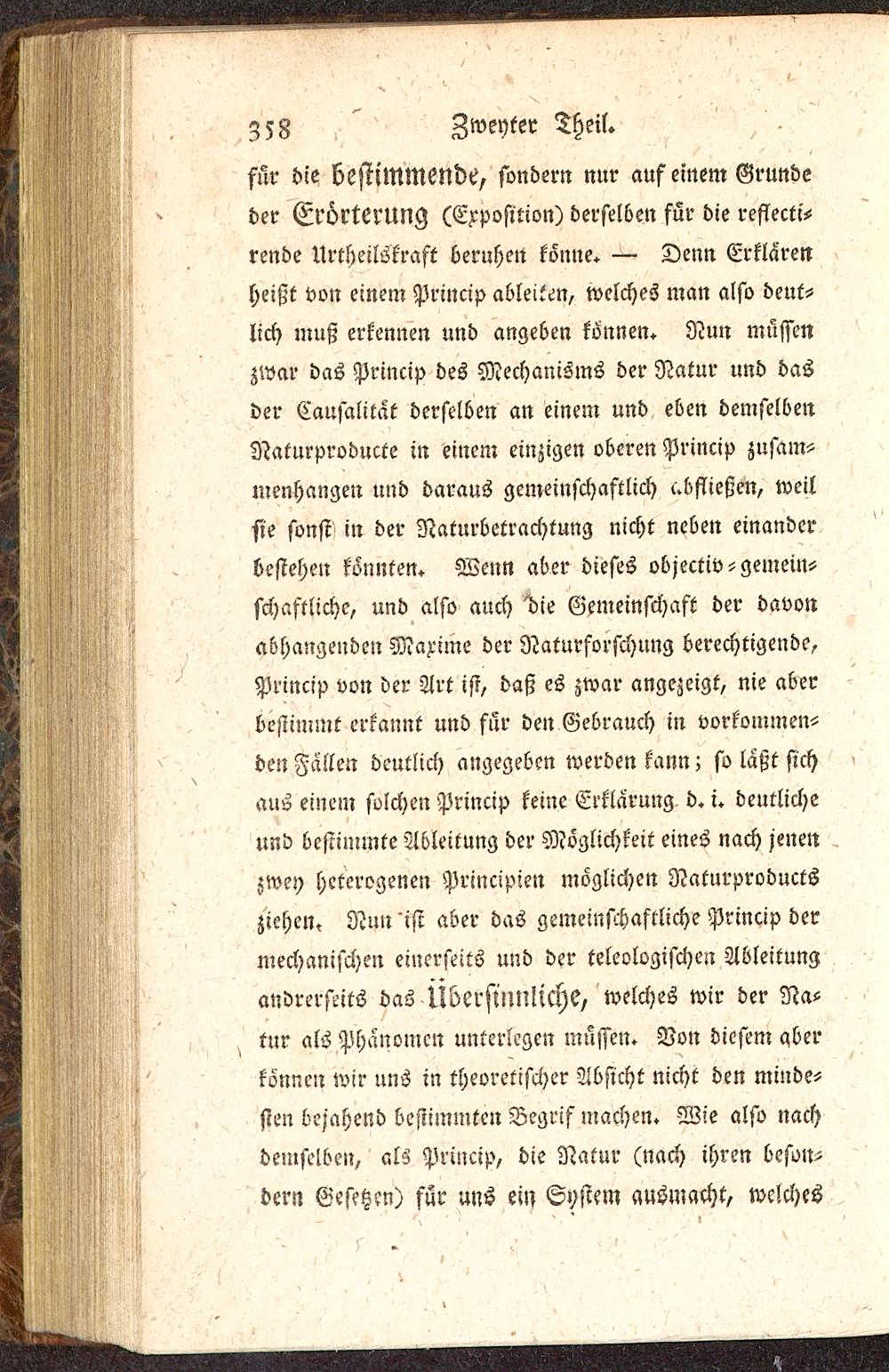 358 Zweyter Theil.

für die bestimmende, sondern nur auf einem Grunde der Erörterung (Exposition) derselben für die reflectirende Urtheilskraft beruhen könne. — Denn Erklären heißt von einem Princip ableiten, welches man also deutlich muß erkennen und angeben können. Nun müssen zwar das Princip des Mechanisms der Natur und das der Causalität derselben an einem und eben demselben Naturproducte in einem einzigen oberen Princip zusammenhangen und daraus gemeinschaftlich abfließen, weil sie sonst in der Naturbetrachtung nicht neben einander bestehen könnten. Wenn aber dieses objectiv-gemeinschaftliche, und also auch die Gemeinschaft der davon abhangenden Maxime der Naturforschung berechtigende, Princip von der Art ist, daß es zwar angezeigt, nie aber bestimmt erkannt und für den Gebrauch in vorkommenden Fällen deutlich angegeben werden kann; so läßt sich aus einem solchen Princip keine Erklärung d. i. deutliche und bestimmte Ableitung der Möglichkeit eines nach jenen zwey heterogenen Principien möglichen Naturproducts ziehen. Nun ist aber das gemeinschaftliche Princip der mechanischen einerseits und der teleologischen Ableitung andrerseits das Übersinnliche, welches wir der Natur als Phänomen unterlegen müssen. Von diesem aber können wir uns in theoretischer Absicht nicht den mindesten bejahend bestimmten Begrif machen. Wie also nach demselben, als Princip, die Natur (nach ihren besondern Gesetzen) für uns ein System ausmacht, welches